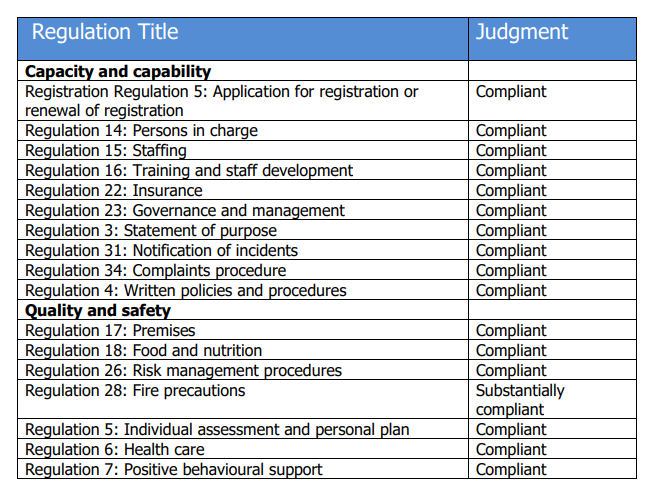 | Regulation Title | Judgment |
|---|---|
| **Capacity and capability** | |
| Registration Regulation 5: Application for registration or renewal of registration | Compliant |
| Regulation 14: Persons in charge | Compliant |
| Regulation 15: Staffing | Compliant |
| Regulation 16: Training and staff development | Compliant |
| Regulation 22: Insurance | Compliant |
| Regulation 23: Governance and management | Compliant |
| Regulation 3: Statement of purpose | Compliant |
| Regulation 31: Notification of incidents | Compliant |
| Regulation 34: Complaints procedure | Compliant |
| Regulation 4: Written policies and procedures | Compliant |
| **Quality and safety** | |
| Regulation 17: Premises | Compliant |
| Regulation 18: Food and nutrition | Compliant |
| Regulation 26: Risk management procedures | Compliant |
| Regulation 28: Fire precautions | Substantially compliant |
| Regulation 5: Individual assessment and personal plan | Compliant |
| Regulation 6: Health care | Compliant |
| Regulation 7: Positive behavioural support | Compliant |